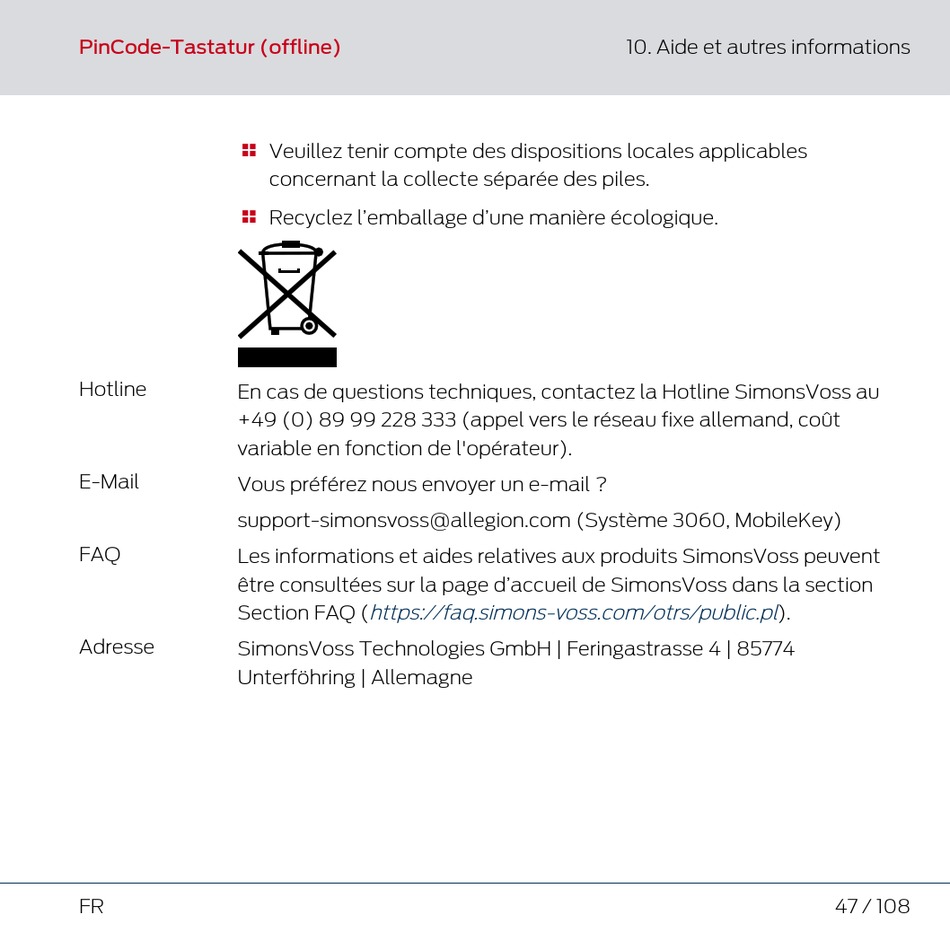 PinCode-Tastatur (offline)

10. Aide et autres informations

Veuillez tenir compte des dispositions locales applicables concernant la collecte séparée des piles.

Recyclez l'emballage d'une manière écologique.

Hotline

En cas de questions techniques, contactez la Hotline SimonsVoss au +49 (0) 89 99 228 333 (appel vers le réseau fixe allemand, coût variable en fonction de l'opérateur).

E-Mail

Vous préférez nous envoyer un e-mail ?

support-simonsvoss@allegion.com (Système 3060, MobileKey)

FAQ

Les informations et aides relatives aux produits SimonsVoss peuvent être consultées sur la page d'accueil de SimonsVoss dans la section Section FAQ (https://faq.simons-voss.com/otrs/public.pl).

Adresse

SimonsVoss Technologies GmbH | Feringastrasse 4 | 85774 Unterföhring | Allemagne

FR

47 / 108